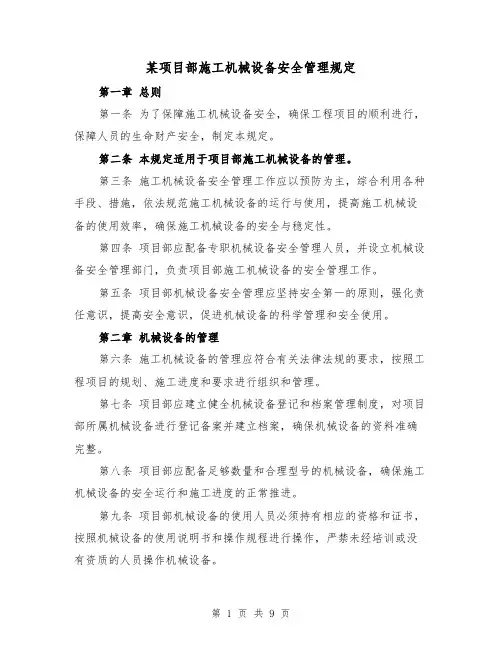 某项目部施工机械设备安全管理规定

第一章 总则

第一条 为了保障施工机械设备安全，确保工程项目的顺利进行，保障人员的生命财产安全，制定本规定。

第二条 本规定适用于项目部施工机械设备的管理。

第三条 施工机械设备安全管理工作应以预防为主，综合利用各种手段、措施，依法规范施工机械设备的运行与使用，提高施工机械设备的使用效率，确保施工机械设备的安全与稳定性。

第四条 项目部应配备专职机械设备安全管理人员，并设立机械设备安全管理部门，负责项目部施工机械设备的安全管理工作。

第五条 项目部机械设备安全管理应坚持安全第一的原则，强化责任意识，提高安全意识，促进机械设备的科学管理和安全使用。

第二章 机械设备的管理

第六条 施工机械设备的管理应符合有关法律法规的要求，按照工程项目的规划、施工进度和要求进行组织和管理。

第七条 项目部应建立健全机械设备登记和档案管理制度，对项目部所属机械设备进行登记备案并建立档案，确保机械设备的资料准确完整。

第八条 项目部应配备足够数量和合理型号的机械设备，确保施工机械设备的安全运行和施工进度的正常推进。

第九条 项目部机械设备的使用人员必须持有相应的资格和证书，按照机械设备的使用说明书和操作规程进行操作，严禁未经培训或没有资质的人员操作机械设备。

第 1 页 共 9 页